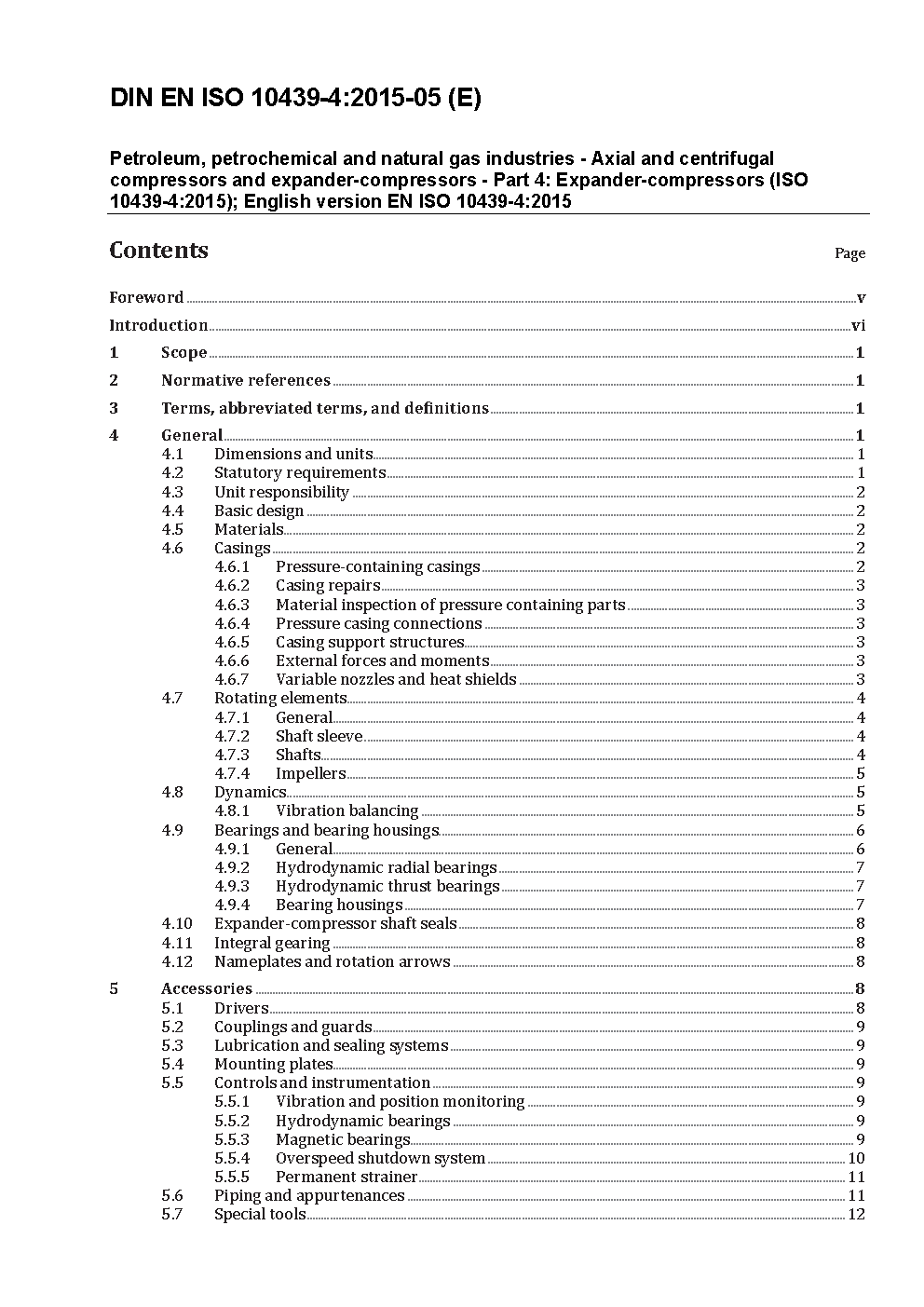 DIN EN ISO 10439-4:2015-05 (E)

Petroleum, petrochemical and natural gas industries - Axial and centrifugal compressors and expander-compressors - Part 4: Expander-compressors (ISO 10439-4:2015); English version EN ISO 10439-4:2015

Contents

Page

Foreword v

Introduction vi

1 Scope 1

2 Normative references 1

3 Terms, abbreviated terms, and definitions 1

4 General 1
4.1 Dimensions and units 1
4.2 Statutory requirements 1
4.3 Unit responsibility 2
4.4 Basic design 2
4.5 Materials 2
4.6 Casings 2
4.6.1 Pressure-containing casings 2
4.6.2 Casing repairs 3
4.6.3 Material inspection of pressure containing parts 3
4.6.4 Pressure casing connections 3
4.6.5 Casing support structures 3
4.6.6 External forces and moments 3
4.6.7 Variable nozzles and heat shields 3
4.7 Rotating elements 4
4.7.1 General 4
4.7.2 Shaft sleeve 4
4.7.3 Shafts 4
4.7.4 Impellers 5
4.8 Dynamics 5
4.8.1 Vibration balancing 5
4.9 Bearings and bearing housings 6
4.9.1 General 6
4.9.2 Hydrodynamic radial bearings 7
4.9.3 Hydrodynamic thrust bearings 7
4.9.4 Bearing housings 7
4.10 Expander-compressor shaft seals 8
4.11 Integral gearing 8
4.12 Nameplates and rotation arrows 8

5 Accessories 8
5.1 Drivers 8
5.2 Couplings and guards 9
5.3 Lubrication and sealing systems 9
5.4 Mounting plates 9
5.5 Controls and instrumentation 9
5.5.1 Vibration and position monitoring 9
5.5.2 Hydrodynamic bearings 9
5.5.3 Magnetic bearings 9
5.5.4 Overspeed shutdown system 10
5.5.5 Permanent strainer 11
5.6 Piping and appurtenances 11
5.7 Special tools 12